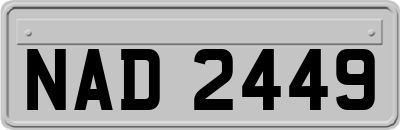 NAD 2449